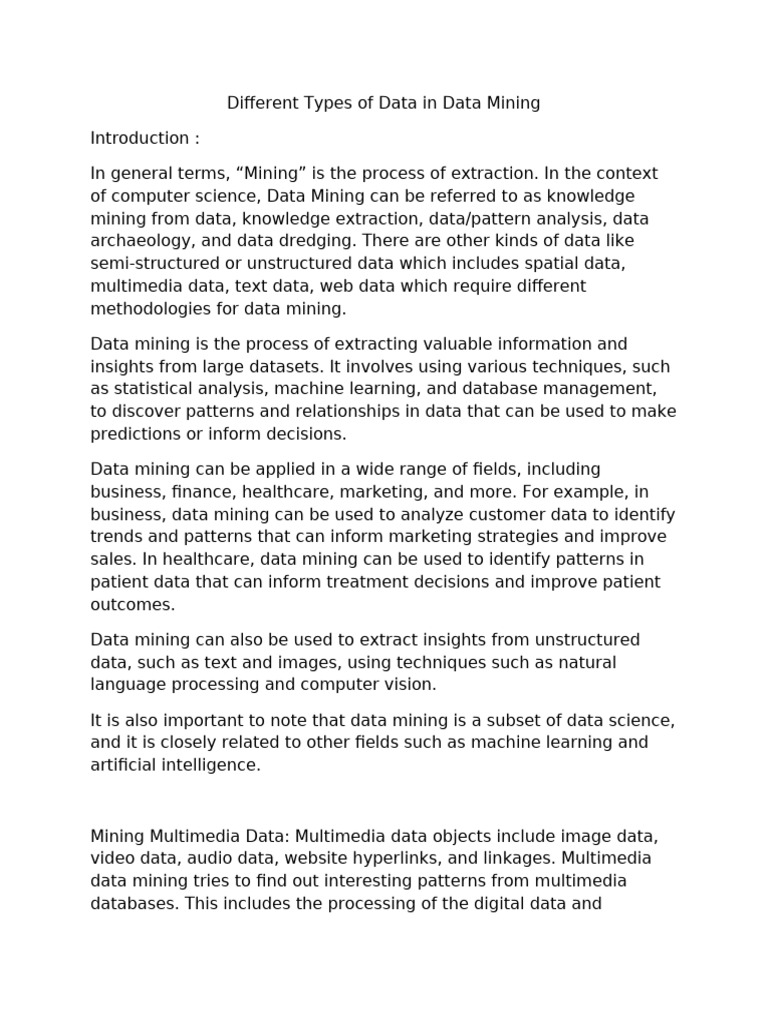 Different Types of Data in Data Mining

Introduction :

In general terms, “Mining” is the process of extraction. In the context of computer science, Data Mining can be referred to as knowledge mining from data, knowledge extraction, data/pattern analysis, data archaeology, and data dredging. There are other kinds of data like semi-structured or unstructured data which includes spatial data, multimedia data, text data, web data which require different methodologies for data mining.

Data mining is the process of extracting valuable information and insights from large datasets. It involves using various techniques, such as statistical analysis, machine learning, and database management, to discover patterns and relationships in data that can be used to make predictions or inform decisions.

Data mining can be applied in a wide range of fields, including business, finance, healthcare, marketing, and more. For example, in business, data mining can be used to analyze customer data to identify trends and patterns that can inform marketing strategies and improve sales. In healthcare, data mining can be used to identify patterns in patient data that can inform treatment decisions and improve patient outcomes.

Data mining can also be used to extract insights from unstructured data, such as text and images, using techniques such as natural language processing and computer vision.

It is also important to note that data mining is a subset of data science, and it is closely related to other fields such as machine learning and artificial intelligence.

Mining Multimedia Data: Multimedia data objects include image data, video data, audio data, website hyperlinks, and linkages. Multimedia data mining tries to find out interesting patterns from multimedia databases. This includes the processing of the digital data and